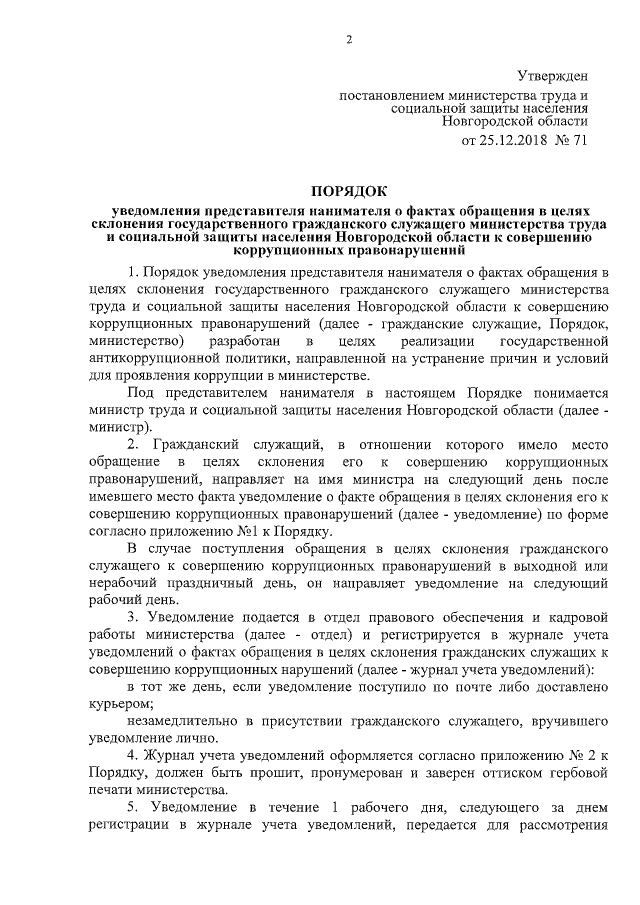 2

Утвержден

постановлением министерства труда и социальной защиты населения Новгородской области

от 25.12.2018 № 71

ПОРЯДОК

уведомления представителя нанимателя о фактах обращения в целях склонения государственного гражданского служащего министерства труда и социальной защиты населения Новгородской области к совершению коррупционных правонарушений

1. Порядок уведомления представителя нанимателя о фактах обращения в целях склонения государственного гражданского служащего министерства труда и социальной защиты населения Новгородской области к совершению коррупционных правонарушений (далее - гражданские служащие, Порядок, министерство) разработан в целях реализации государственной антикоррупционной политики, направленной на устранение причин и условий для проявления коррупции в министерстве.

Под представителем нанимателя в настоящем Порядке понимается министр труда и социальной защиты населения Новгородской области (далее - министр).

2. Гражданский служащий, в отношении которого имело место обращение в целях склонения его к совершению коррупционных правонарушений, направляет на имя министра на следующий день после имевшего место факта уведомление о факте обращения в целях склонения его к совершению коррупционных правонарушений (далее - уведомление) по форме согласно приложению №1 к Порядку.

В случае поступления обращения в целях склонения гражданского служащего к совершению коррупционных правонарушений в выходной или нерабочий праздничный день, он направляет уведомление на следующий рабочий день.

3. Уведомление подается в отдел правового обеспечения и кадровой работы министерства (далее - отдел) и регистрируется в журнале учета уведомлений о фактах обращения в целях склонения гражданских служащих к совершению коррупционных нарушений (далее - журнал учета уведомлений):

в тот же день, если уведомление поступило по почте либо доставлено курьером;

незамедлительно в присутствии гражданского служащего, вручившего уведомление лично.

4. Журнал учета уведомлений оформляется согласно приложению № 2 к Порядку, должен быть прошит, пронумерован и заверен оттиском гербовой печати министерства.

5. Уведомление в течение 1 рабочего дня, следующего за днем регистрации в журнале учета уведомлений, передается для рассмотрения